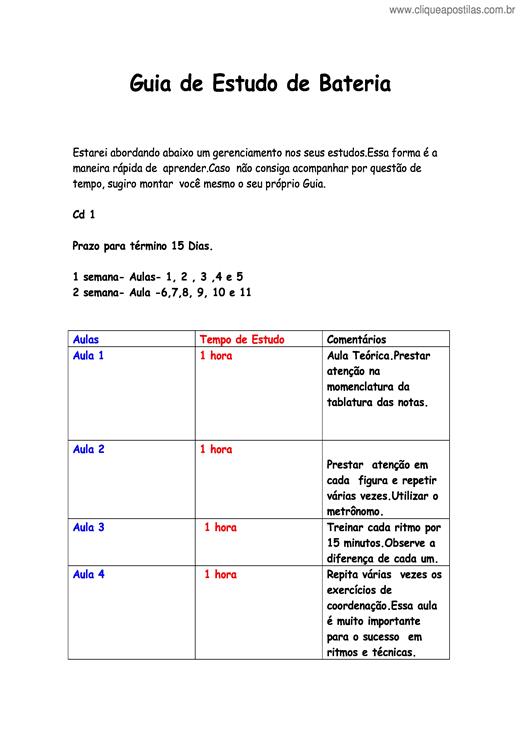 www.cliqueapostilas.com.br

Guia de Estudo de Bateria

Estarei abordando abaixo um gerenciamento nos seus estudos.Essa forma é a maneira rápida de aprender.Caso não consiga acompanhar por questão de tempo, sugiro montar você mesmo o seu próprio Guia.

Cd 1

Prazo para término 15 Dias.

1 semana- Aulas- 1, 2 , 3 ,4 e 5
2 semana- Aula -6,7,8, 9, 10 e 11

| Aulas | Tempo de Estudo | Comentários |
|---|---|---|
| Aula 1 | 1 hora | Aula Teórica.Prestar atenção na momenclatura da tablatura das notas. |
| Aula 2 | 1 hora | Prestar atenção em cada figura e repetir várias vezes.Utilizar o metrônomo. |
| Aula 3 | 1 hora | Treinar cada ritmo por 15 minutos.Observe a diferença de cada um. |
| Aula 4 | 1 hora | Repita várias vezes os exercícios de coordenação.Essa aula é muito importante para o sucesso em ritmos e técnicas. |